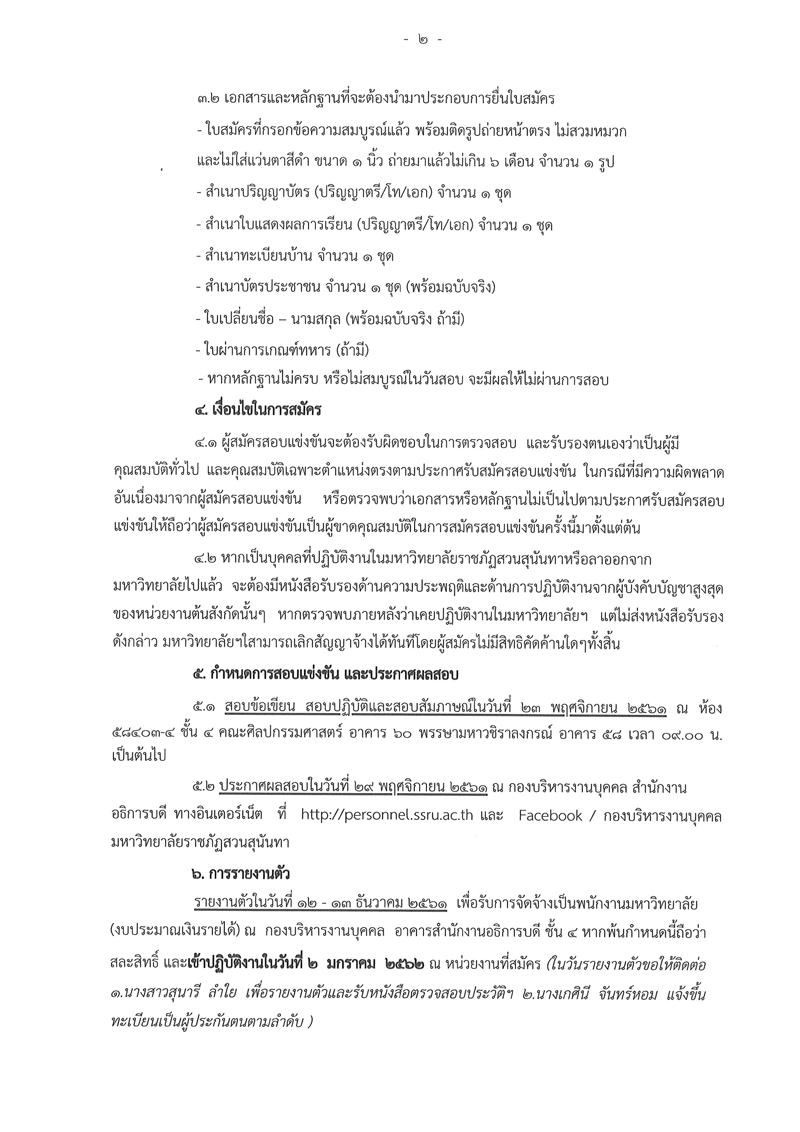 - ๒ -

๓.๒ เอกสารและหลักฐานที่จะต้องนำมาประกอบการยื่นใบสมัคร

- ใบสมัครที่กรอกข้อความสมบูรณ์แล้ว พร้อมติดรูปถ่ายหน้าตรง ไม่สวมหมวก และไม่ใส่แว่นตาสีดำ ขนาด ๑ นิ้ว ถ่ายมาแล้วไม่เกิน ๖ เดือน จำนวน ๑ รูป

- สำเนาปริญญาบัตร (ปริญญาตรี/โท/เอก) จำนวน ๑ ชุด

- สำเนาใบแสดงผลการเรียน (ปริญญาตรี/โท/เอก) จำนวน ๑ ชุด

- สำเนาทะเบียนบ้าน จำนวน ๑ ชุด

- สำเนาบัตรประชาชน จำนวน ๑ ชุด (พร้อมฉบับจริง)

- ใบเปลี่ยนชื่อ – นามสกุล (พร้อมฉบับจริง ถ้ามี)

- ใบผ่านการเกณฑ์ทหาร (ถ้ามี)

- หากหลักฐานไม่ครบ หรือไม่สมบูรณ์ในวันสอบ จะมีผลให้ไม่ผ่านการสอบ

๔. เงื่อนไขในการสมัคร

๔.๑ ผู้สมัครสอบแข่งขันจะต้องรับผิดชอบในการตรวจสอบ และรับรองตนเองว่าเป็นผู้มีคุณสมบัติทั่วไป และคุณสมบัติเฉพาะตำแหน่งตรงตามประกาศรับสมัครสอบแข่งขัน ในกรณีที่มีความผิดพลาดอันเนื่องมาจากผู้สมัครสอบแข่งขัน หรือตรวจพบว่าเอกสารหรือหลักฐานไม่เป็นไปตามประกาศรับสมัครสอบแข่งขันให้ถือว่าผู้สมัครสอบแข่งขันเป็นผู้ขาดคุณสมบัติในการสมัครสอบแข่งขันครั้งนี้มาตั้งแต่ต้น

๔.๒ หากเป็นบุคคลที่ปฏิบัติงานในมหาวิทยาลัยราชภัฏสวนสุนันทาหรือลาออกจากมหาวิทยาลัยไปแล้ว จะต้องมีหนังสือรับรองด้านความประพฤติและด้านการปฏิบัติงานจากผู้บังคับบัญชาสูงสุดของหน่วยงานต้นสังกัดนั้นๆ หากตรวจพบภายหลังว่าเคยปฏิบัติงานในมหาวิทยาลัยฯ แต่ไม่ส่งหนังสือรับรองดังกล่าว มหาวิทยาลัยฯสามารถเลิกสัญญาจ้างได้ทันทีโดยผู้สมัครไม่มีสิทธิคัดค้านใดๆทั้งสิ้น

๕. กำหนดการสอบแข่งขัน และประกาศผลสอบ

๕.๑ สอบข้อเขียน สอบปฏิบัติและสอบสัมภาษณ์ในวันที่ ๒๓ พฤศจิกายน ๒๕๖๑ ณ ห้อง ๕๘๔๐๓-๔ ชั้น ๔ คณะศิลปกรรมศาสตร์ อาคาร ๖๐ พรรษามหาวชิราลงกรณ์ อาคาร ๕๘ เวลา ๐๙.๐๐ น. เป็นต้นไป

๕.๒ ประกาศผลสอบในวันที่ ๒๙ พฤศจิกายน ๒๕๖๑ ณ กองบริหารงานบุคคล สำนักงานอธิการบดี ทางอินเตอร์เน็ต ที่ http://personnel.ssru.ac.th และ Facebook / กองบริหารงานบุคคล มหาวิทยาลัยราชภัฏสวนสุนันทา

๖. การรายงานตัว

รายงานตัวในวันที่ ๑๒ - ๑๓ ธันวาคม ๒๕๖๑ เพื่อรับการจัดจ้างเป็นพนักงานมหาวิทยาลัย (งบประมาณเงินรายได้) ณ กองบริหารงานบุคคล อาคารสำนักงานอธิการบดี ชั้น ๔ หากพ้นกำหนดนี้ถือว่าสละสิทธิ์ และเข้าปฏิบัติงานในวันที่ ๒ มกราคม ๒๕๖๒ ณ หน่วยงานที่สมัคร (ในวันรายงานตัวขอให้ติดต่อ ๑.นางสาวสุนารี ลำใย เพื่อรายงานตัวและรับหนังสือตรวจสอบประวัติฯ ๒.นางเกศินี จันทร์หอม แจ้งขึ้นทะเบียนเป็นผู้ประกันตนตามลำดับ )